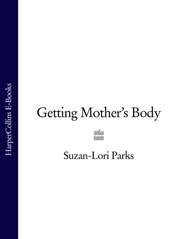 HarperCollins E-Books

Getting Mother's Body

Suzan-Lori Parks